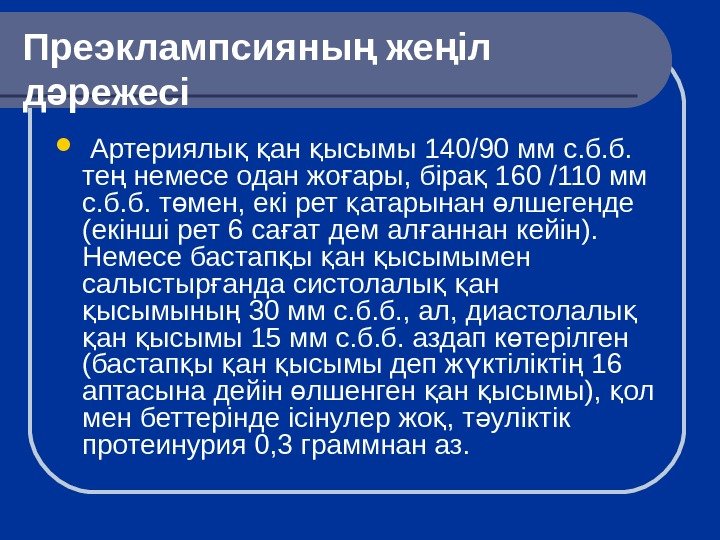 Преэклампсияның жеңіл дәрежесі

Артериялық қан қысымы 140/90 мм с.б.б. тең немесе одан жоғары, бірақ 160 /110 мм с.б.б. төмен, екі рет қатарынан өлшегенде (екінші рет 6 сағат дем алғаннан кейін). Немесе бастапқы қан қысымымен салыстырғанда систолалық қан қысымының 30 мм с.б.б., ал, диастолалық қан қысымы 15 мм с.б.б. аздап көтерілген (бастапқы қан қысымы деп жүктіліктің 16 аптасына дейін өлшенген қан қысымы), қол мен беттерінде ісінулер жоқ, тәуліктік протеинурия 0,3 граммнан аз.